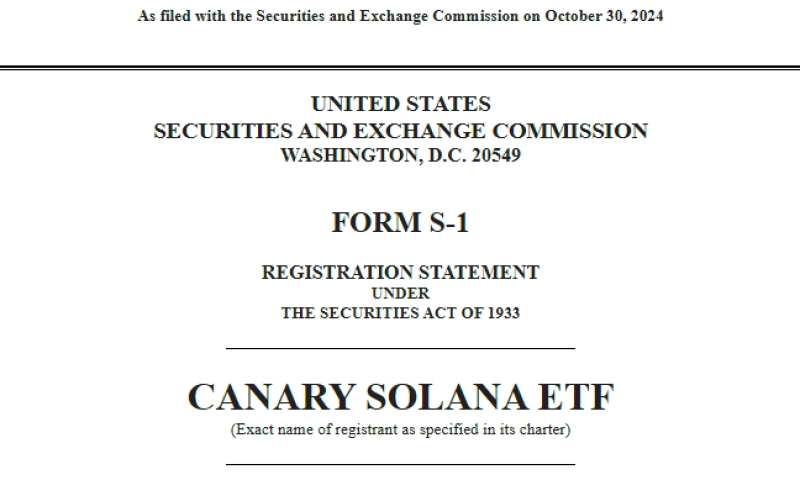 As filed with the Securities and Exchange Commission on October 30, 2024

UNITED STATES
SECURITIES AND EXCHANGE COMMISSION
WASHINGTON, D.C. 20549

FORM S-1

REGISTRATION STATEMENT
UNDER
THE SECURITIES ACT OF 1933

CANARY SOLANA ETF
(Exact name of registrant as specified in its charter)